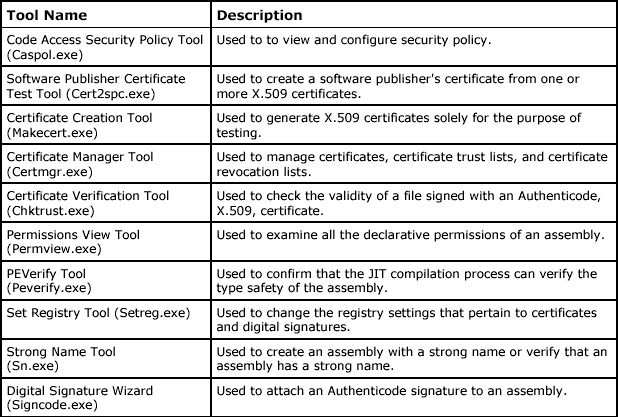 | Tool Name | Description |
|---|---|
| Code Access Security Policy Tool (Caspol.exe) | Used to to view and configure security policy. |
| Software Publisher Certificate Test Tool (Cert2spc.exe) | Used to create a software publisher's certificate from one or more X.509 certificates. |
| Certificate Creation Tool (Makecert.exe) | Used to generate X.509 certificates solely for the purpose of testing. |
| Certificate Manager Tool (Certmgr.exe) | Used to manage certificates, certificate trust lists, and certificate revocation lists. |
| Certificate Verification Tool (Chktrust.exe) | Used to check the validity of a file signed with an Authenticode, X.509, certificate. |
| Permissions View Tool (Permview.exe) | Used to examine all the declarative permissions of an assembly. |
| PEVerify Tool (Peverify.exe) | Used to confirm that the JIT compilation process can verify the type safety of the assembly. |
| Set Registry Tool (Setreg.exe) | Used to change the registry settings that pertain to certificates and digital signatures. |
| Strong Name Tool (Sn.exe) | Used to create an assembly with a strong name or verify that an assembly has a strong name. |
| Digital Signature Wizard (Signcode.exe) | Used to attach an Authenticode signature to an assembly. |